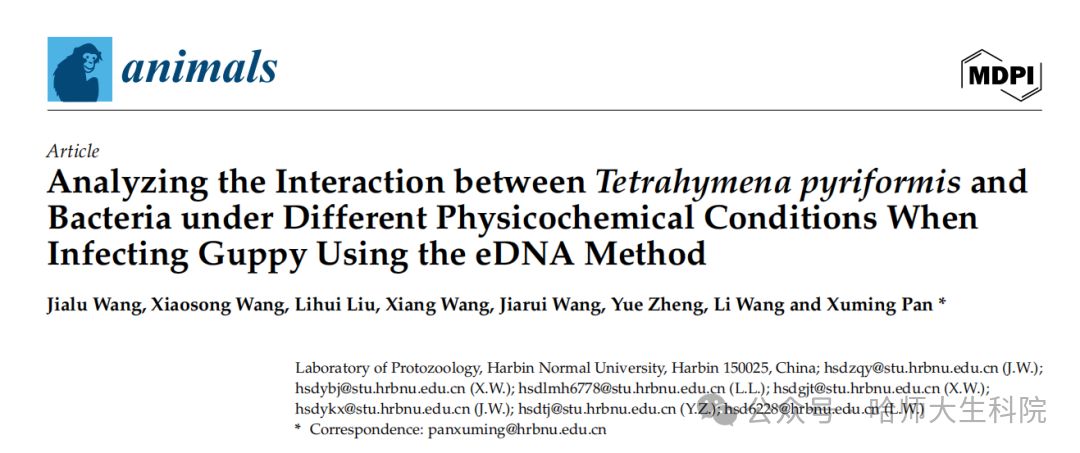 animals

MDPI

Article

Analyzing the Interaction between Tetrahymena pyriformis and Bacteria under Different Physicochemical Conditions When Infecting Guppy Using the eDNA Method

Jialu Wang, Xiaosong Wang, Lihui Liu, Xiang Wang, Jiarui Wang, Yue Zheng, Li Wang and Xuming Pan *

Laboratory of Protozoology, Harbin Normal University, Harbin 150025, China; hsdzqy@stu.hrbnu.edu.cn (J.W.); hsdybj@stu.hrbnu.edu.cn (X.W.); hsdlmh6778@stu.hrbnu.edu.cn (L.L.); hsdgjt@stu.hrbnu.edu.cn (X.W.); hsdykx@stu.hrbnu.edu.cn (J.W.); hsdtj@stu.hrbnu.edu.cn (Y.Z.); hsd6228@hrbnu.edu.cn (L.W.)
* Correspondence: panxuming@hrbnu.edu.cn

公众号 · 哈师大生科院